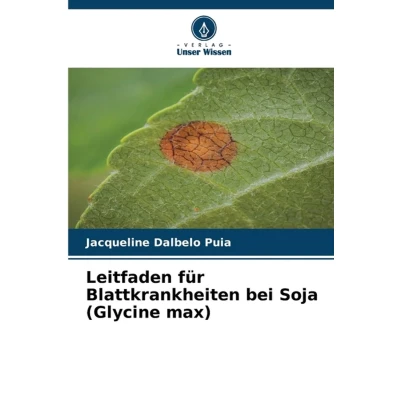 - VERLAG -
Unser Wissen

Jacqueline Dalbelo Puia

Leitfaden für Blattkrankheiten bei Soja (Glycine max)